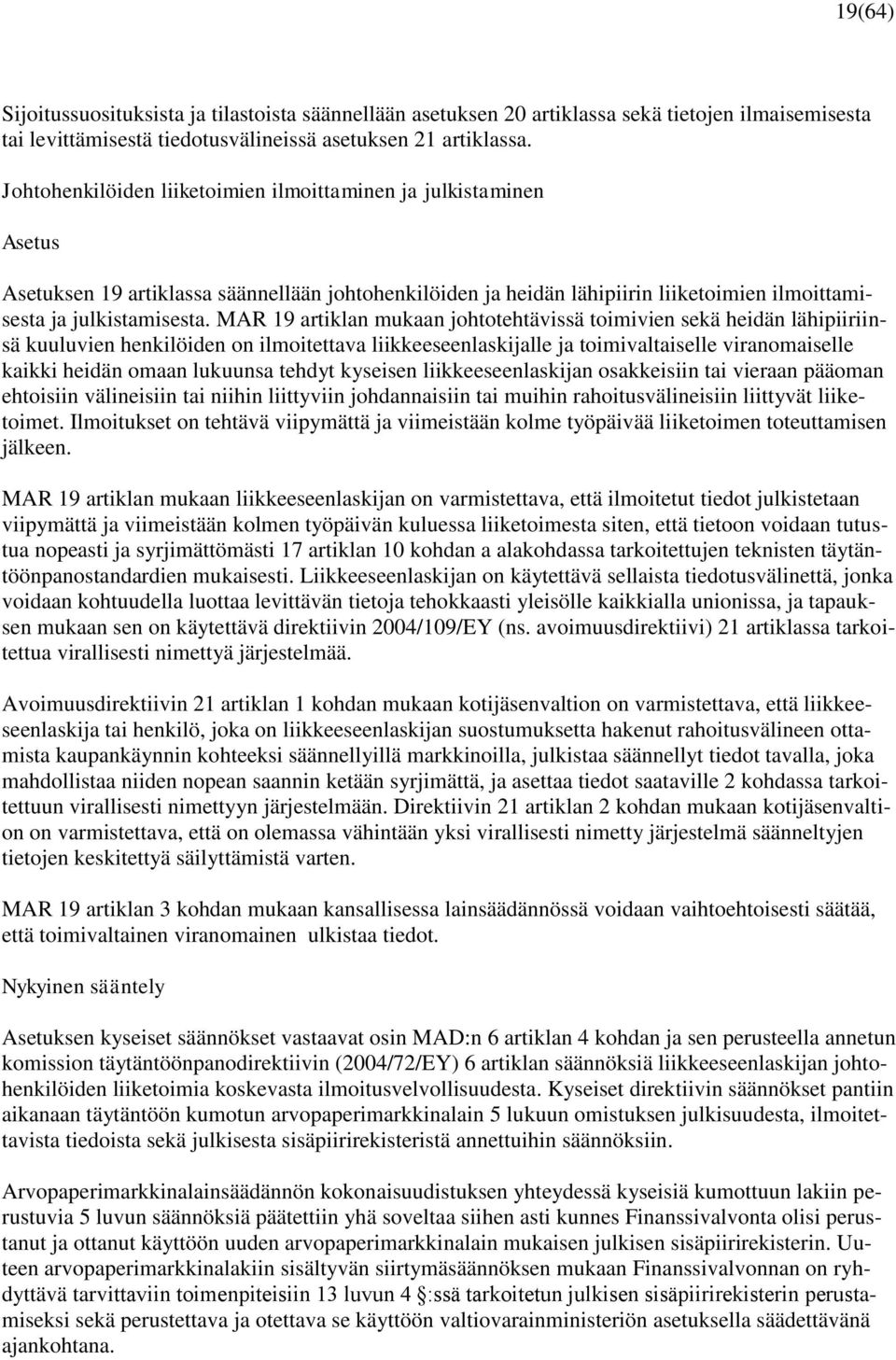 19(64)

Sijoitussuosituksista ja tilastoista säännellään asetuksen 20 artiklassa sekä tietojen ilmaisemisesta tai levittämisestä tiedotusvälineissä asetuksen 21 artiklassa.

Johtohenkilöiden liiketoimien ilmoittaminen ja julkistaminen

Asetus

Asetuksen 19 artiklassa säännellään johtohenkilöiden ja heidän lähipiirin liiketoimien ilmoittamisesta ja julkistamisesta. MAR 19 artiklan mukaan johtotehtävissä toimivien sekä heidän lähipiiriinsä kuuluvien henkilöiden on ilmoitettava liikkeeseenlaskijalle ja toimivaltaiselle viranomaiselle kaikki heidän omaan lukuunsa tehdyt kyseisen liikkeeseenlaskijan osakkeisiin tai vieraan pääoman ehtoisiin välineisiin tai niihin liittyviin johdannaisiin tai muihin rahoitusvälineisiin liittyvät liiketoimet. Ilmoitukset on tehtävä viipymättä ja viimeistään kolme työpäivää liiketoimen toteuttamisen jälkeen.

MAR 19 artiklan mukaan liikkeeseenlaskijan on varmistettava, että ilmoitetut tiedot julkistetaan viipymättä ja viimeistään kolmen työpäivän kuluessa liiketoimesta siten, että tietoon voidaan tutustua nopeasti ja syrjimättömästi 17 artiklan 10 kohdan a alakohdassa tarkoitettujen teknisten täytäntöönpanostandardien mukaisesti. Liikkeeseenlaskijan on käytettävä sellaista tiedotusvälinettä, jonka voidaan kohtuudella luottaa levittävän tietoja tehokkaasti yleisölle kaikkialla unionissa, ja tapauksen mukaan sen on käytettävä direktiivin 2004/109/EY (ns. avoimuusdirektiivi) 21 artiklassa tarkoitettua virallisesti nimettyä järjestelmää.

Avoimuusdirektiivin 21 artiklan 1 kohdan mukaan kotijäsenvaltion on varmistettava, että liikkeeseenlaskija tai henkilö, joka on liikkeeseenlaskijan suostumuksetta hakenut rahoitusvälineen ottamista kaupankäynnin kohteeksi säännellyillä markkinoilla, julkistaa säännellyt tiedot tavalla, joka mahdollistaa niiden nopean saannin ketään syrjimättä, ja asettaa tiedot saataville 2 kohdassa tarkoitettuun virallisesti nimettyyn järjestelmään. Direktiivin 21 artiklan 2 kohdan mukaan kotijäsenvaltion on varmistettava, että on olemassa vähintään yksi virallisesti nimetty järjestelmä säänneltyjen tietojen keskitettyä säilyttämistä varten.

MAR 19 artiklan 3 kohdan mukaan kansallisessa lainsäädännössä voidaan vaihtoehtoisesti säätää, että toimivaltainen viranomainen ulkistaa tiedot.

Nykyinen sääntely

Asetuksen kyseiset säännökset vastaavat osin MAD:n 6 artiklan 4 kohdan ja sen perusteella annetun komission täytäntöönpanodirektiivin (2004/72/EY) 6 artiklan säännöksiä liikkeeseenlaskijan johtohenkilöiden liiketoimia koskevasta ilmoitusvelvollisuudesta. Kyseiset direktiivin säännökset pantiin aikanaan täytäntöön kumotun arvopaperimarkkinalain 5 lukuun omistuksen julkisuudesta, ilmoitettavista tiedoista sekä julkisesta sisäpiirirekisteristä annettuihin säännöksiin.

Arvopaperimarkkinalainsäädännön kokonaisuudistuksen yhteydessä kyseisiä kumottuun lakiin perustuvia 5 luvun säännöksiä päätettiin yhä soveltaa siihen asti kunnes Finanssivalvonta olisi perustanut ja ottanut käyttöön uuden arvopaperimarkkinalain mukaisen julkisen sisäpiirirekisterin. Uuteen arvopaperimarkkinalakiin sisältyvän siirtymäsäännöksen mukaan Finanssivalvonnan on ryhdyttävä tarvittaviin toimenpiteisiin 13 luvun 4 :ssä tarkoitetun julkisen sisäpiirirekisterin perustamiseksi sekä perustettava ja otettava se käyttöön valtiovarainministeriön asetuksella säädettävänä ajankohtana.